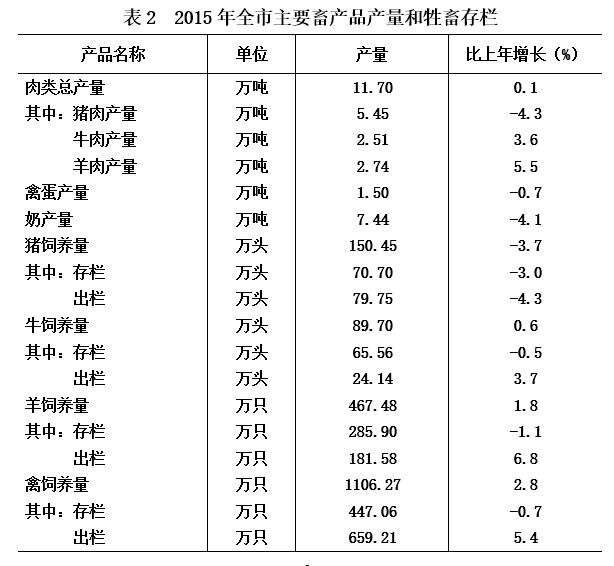 表 2　2015 年全市主要畜产品产量和牲畜存栏

| 产品名称 | 单位 | 产量 | 比上年增长（%） |
|---|---|---|---|
| 肉类总产量 | 万吨 | 11.70 | 0.1 |
| 其中：猪肉产量 | 万吨 | 5.45 | -4.3 |
| 牛肉产量 | 万吨 | 2.51 | 3.6 |
| 羊肉产量 | 万吨 | 2.74 | 5.5 |
| 禽蛋产量 | 万吨 | 1.50 | -0.7 |
| 奶产量 | 万吨 | 7.44 | -4.1 |
| 猪饲养量 | 万头 | 150.45 | -3.7 |
| 其中：存栏 | 万头 | 70.70 | -3.0 |
| 出栏 | 万头 | 79.75 | -4.3 |
| 牛饲养量 | 万头 | 89.70 | 0.6 |
| 其中：存栏 | 万头 | 65.56 | -0.5 |
| 出栏 | 万头 | 24.14 | 3.7 |
| 羊饲养量 | 万只 | 467.48 | 1.8 |
| 其中：存栏 | 万只 | 285.90 | -1.1 |
| 出栏 | 万只 | 181.58 | 6.8 |
| 禽饲养量 | 万只 | 1106.27 | 2.8 |
| 其中：存栏 | 万只 | 447.06 | -0.7 |
| 出栏 | 万只 | 659.21 | 5.4 |